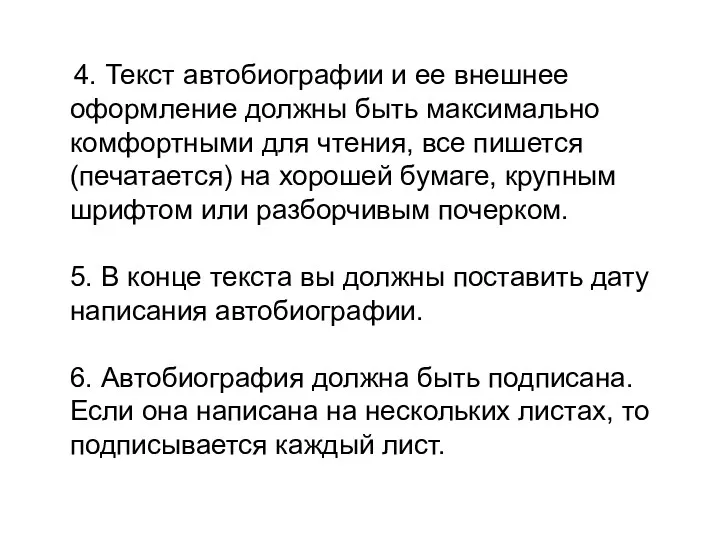 4. Текст автобиографии и ее внешнее оформление должны быть максимально комфортными для чтения, все пишется (печатается) на хорошей бумаге, крупным шрифтом или разборчивым почерком.

5. В конце текста вы должны поставить дату написания автобиографии.

6. Автобиография должна быть подписана. Если она написана на нескольких листах, то подписывается каждый лист.